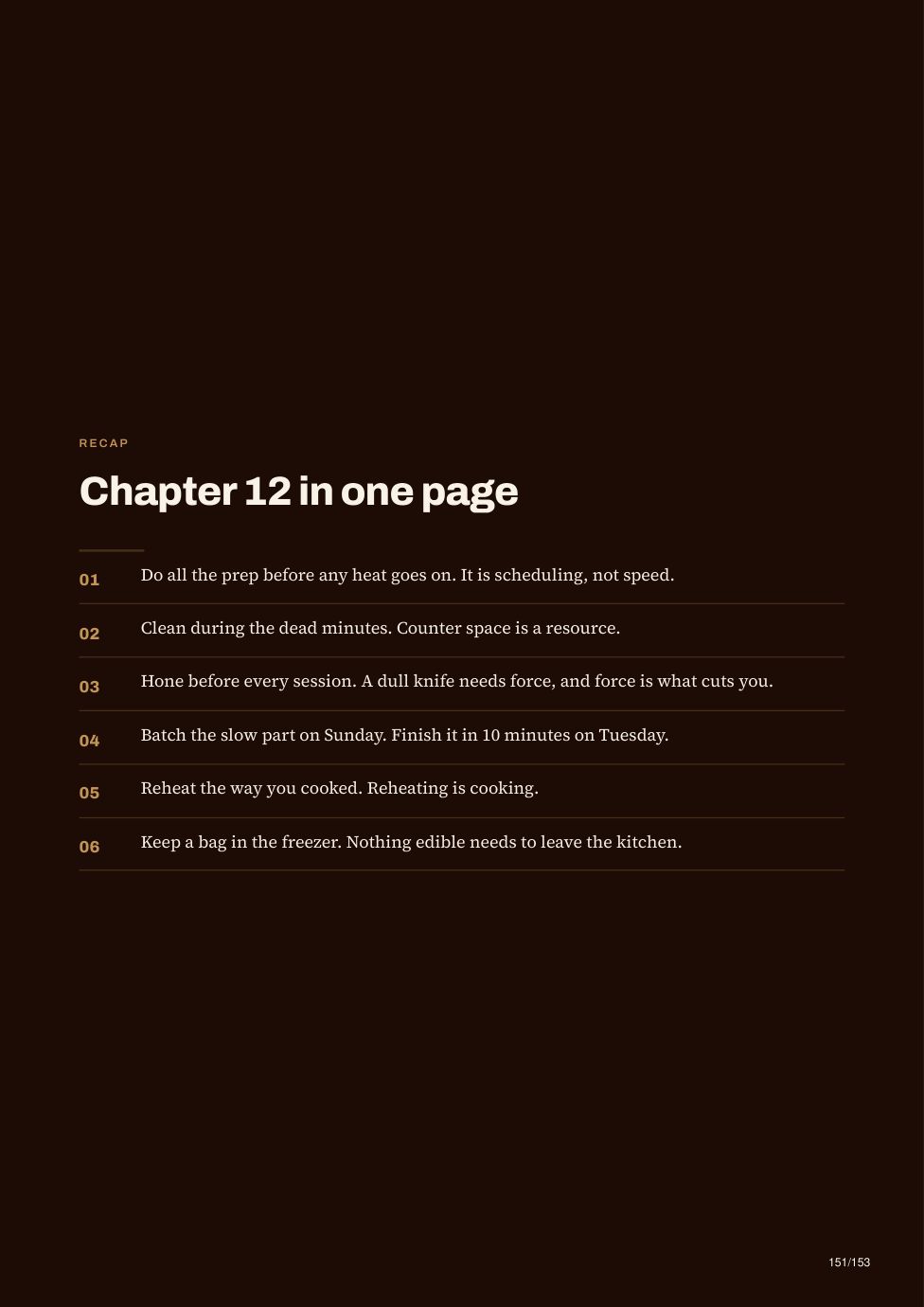 RECAP

Chapter 12 in one page

01 Do all the prep before any heat goes on. It is scheduling, not speed.

02 Clean during the dead minutes. Counter space is a resource.

03 Hone before every session. A dull knife needs force, and force is what cuts you.

04 Batch the slow part on Sunday. Finish it in 10 minutes on Tuesday.

05 Reheat the way you cooked. Reheating is cooking.

06 Keep a bag in the freezer. Nothing edible needs to leave the kitchen.

151/153